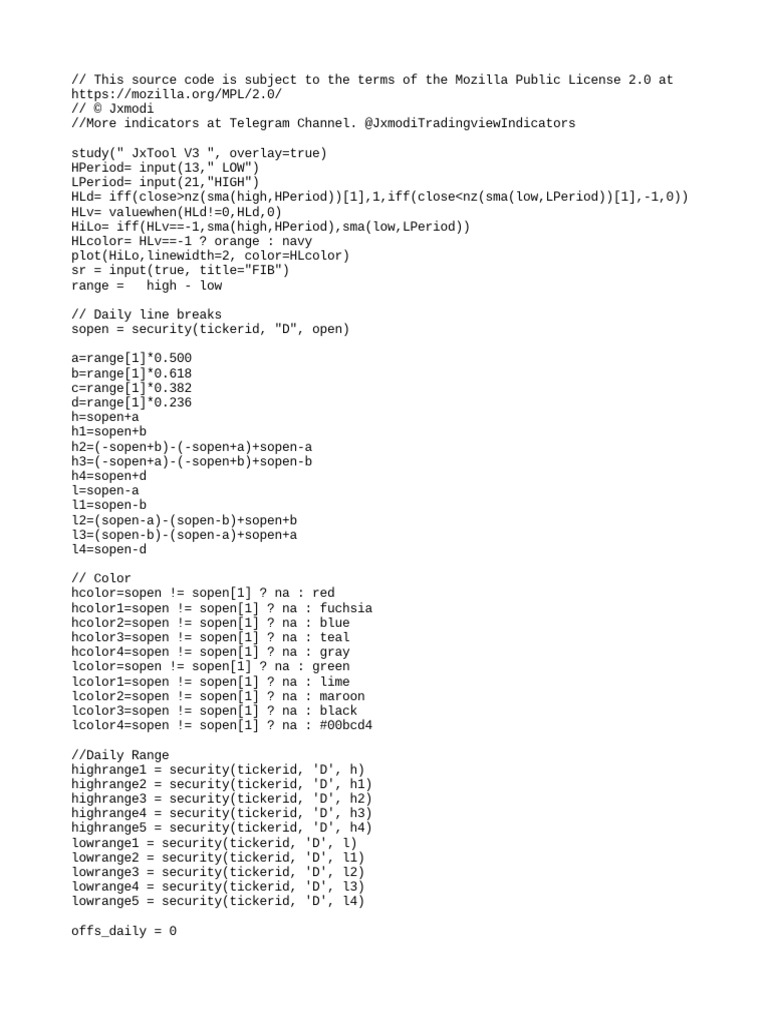 // This source code is subject to the terms of the Mozilla Public License 2.0 at https://mozilla.org/MPL/2.0/
// © Jxmodi
//More indicators at Telegram Channel. @JxmodiTradingviewIndicators

study(" JxTool V3 ", overlay=true)
HPeriod= input(13," LOW")
LPeriod= input(21,"HIGH")
HLd= iff(close>nz(sma(high,HPeriod))[1],1,iff(close<nz(sma(low,LPeriod))[1],-1,0))
HLv= valuewhen(HLd!=0,HLd,0)
HiLo= iff(HLv==-1,sma(high,HPeriod),sma(low,LPeriod))
HLcolor= HLv==-1 ? orange : navy
plot(HiLo,linewidth=2, color=HLcolor)
sr = input(true, title="FIB")
range =   high - low

// Daily line breaks
sopen = security(tickerid, "D", open)

a=range[1]*0.500
b=range[1]*0.618
c=range[1]*0.382
d=range[1]*0.236
h=sopen+a
h1=sopen+b
h2=(-sopen+b)-(-sopen+a)+sopen-a
h3=(-sopen+a)-(-sopen+b)+sopen-b
h4=sopen+d
l=sopen-a
l1=sopen-b
l2=(sopen-a)-(sopen-b)+sopen+b
l3=(sopen-b)-(sopen-a)+sopen+a
l4=sopen-d

// Color
hcolor=sopen != sopen[1] ? na : red
hcolor1=sopen != sopen[1] ? na : fuchsia
hcolor2=sopen != sopen[1] ? na : blue
hcolor3=sopen != sopen[1] ? na : teal
hcolor4=sopen != sopen[1] ? na : gray
lcolor=sopen != sopen[1] ? na : green
lcolor1=sopen != sopen[1] ? na : lime
lcolor2=sopen != sopen[1] ? na : maroon
lcolor3=sopen != sopen[1] ? na : black
lcolor4=sopen != sopen[1] ? na : #00bcd4

//Daily Range
highrange1 = security(tickerid, 'D', h)
highrange2 = security(tickerid, 'D', h1)
highrange3 = security(tickerid, 'D', h2)
highrange4 = security(tickerid, 'D', h3)
highrange5 = security(tickerid, 'D', h4)
lowrange1 = security(tickerid, 'D', l)
lowrange2 = security(tickerid, 'D', l1)
lowrange3 = security(tickerid, 'D', l2)
lowrange4 = security(tickerid, 'D', l3)
lowrange5 = security(tickerid, 'D', l4)

offs_daily = 0